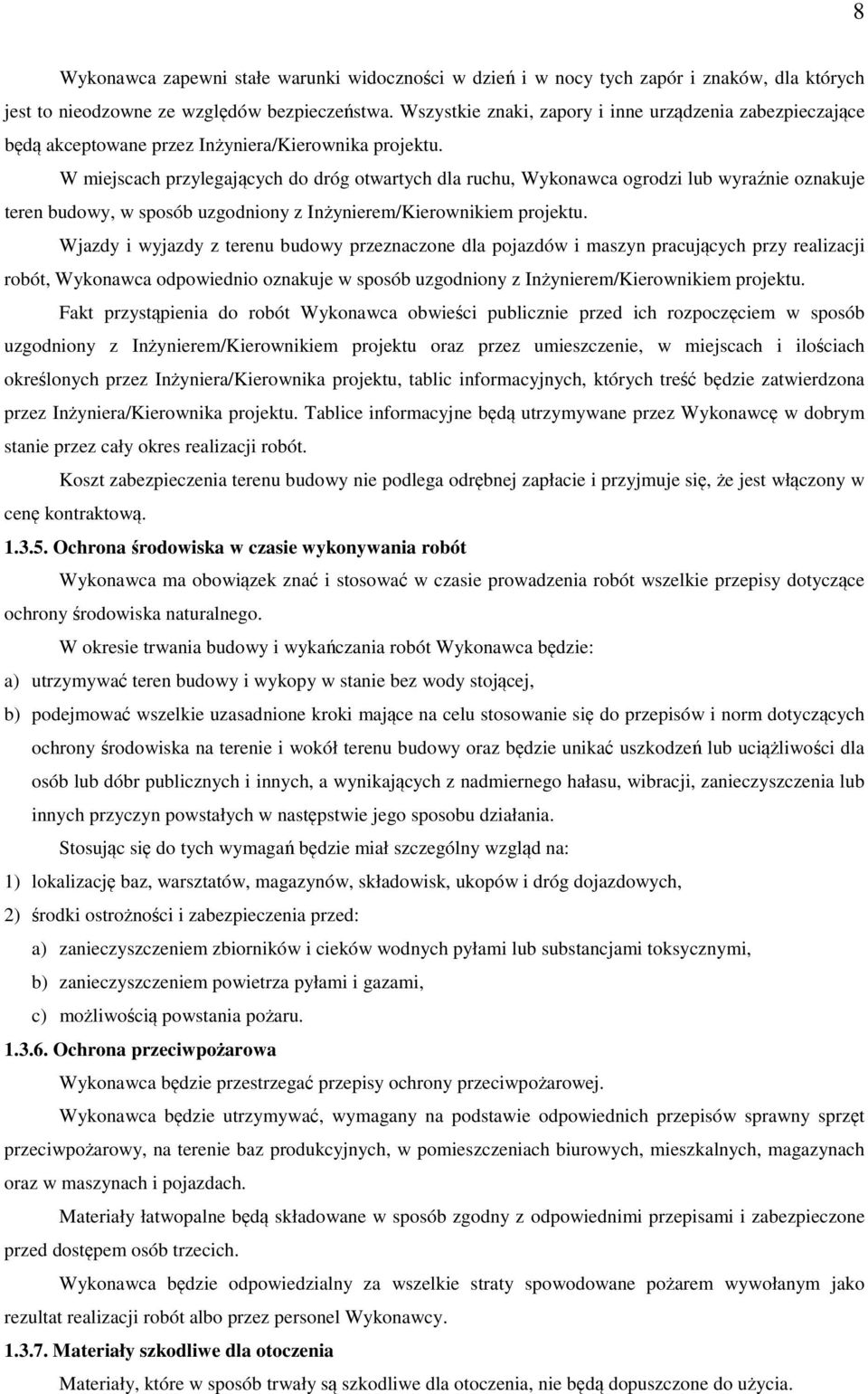 8

Wykonawca zapewni stałe warunki widoczności w dzień i w nocy tych zapór i znaków, dla których jest to nieodzowne ze względów bezpieczeństwa. Wszystkie znaki, zapory i inne urządzenia zabezpieczające będą akceptowane przez Inżyniera/Kierownika projektu.

W miejscach przylegających do dróg otwartych dla ruchu, Wykonawca ogrodzi lub wyraźnie oznakuje teren budowy, w sposób uzgodniony z Inżynierem/Kierownikiem projektu.

Wjazdy i wyjazdy z terenu budowy przeznaczone dla pojazdów i maszyn pracujących przy realizacji robót, Wykonawca odpowiednio oznakuje w sposób uzgodniony z Inżynierem/Kierownikiem projektu.

Fakt przystąpienia do robót Wykonawca obwieści publicznie przed ich rozpoczęciem w sposób uzgodniony z Inżynierem/Kierownikiem projektu oraz przez umieszczenie, w miejscach i ilościach określonych przez Inżyniera/Kierownika projektu, tablic informacyjnych, których treść będzie zatwierdzona przez Inżyniera/Kierownika projektu. Tablice informacyjne będą utrzymywane przez Wykonawcę w dobrym stanie przez cały okres realizacji robót.

Koszt zabezpieczenia terenu budowy nie podlega odrębnej zapłacie i przyjmuje się, że jest włączony w cenę kontraktową.

1.3.5. Ochrona środowiska w czasie wykonywania robót

Wykonawca ma obowiązek znać i stosować w czasie prowadzenia robót wszelkie przepisy dotyczące ochrony środowiska naturalnego.

W okresie trwania budowy i wykańczania robót Wykonawca będzie:

a) utrzymywać teren budowy i wykopy w stanie bez wody stojącej,

b) podejmować wszelkie uzasadnione kroki mające na celu stosowanie się do przepisów i norm dotyczących ochrony środowiska na terenie i wokół terenu budowy oraz będzie unikać uszkodzeń lub uciążliwości dla osób lub dóbr publicznych i innych, a wynikających z nadmiernego hałasu, wibracji, zanieczyszczenia lub innych przyczyn powstałych w następstwie jego sposobu działania.

Stosując się do tych wymagań będzie miał szczególny wzgląd na:

1) lokalizację baz, warsztatów, magazynów, składowisk, ukopów i dróg dojazdowych,

2) środki ostrożności i zabezpieczenia przed:

a) zanieczyszczeniem zbiorników i cieków wodnych pyłami lub substancjami toksycznymi,

b) zanieczyszczeniem powietrza pyłami i gazami,

c) możliwością powstania pożaru.

1.3.6. Ochrona przeciwpożarowa

Wykonawca będzie przestrzegać przepisy ochrony przeciwpożarowej.

Wykonawca będzie utrzymywać, wymagany na podstawie odpowiednich przepisów sprawny sprzęt przeciwpożarowy, na terenie baz produkcyjnych, w pomieszczeniach biurowych, mieszkalnych, magazynach oraz w maszynach i pojazdach.

Materiały łatwopalne będą składowane w sposób zgodny z odpowiednimi przepisami i zabezpieczone przed dostępem osób trzecich.

Wykonawca będzie odpowiedzialny za wszelkie straty spowodowane pożarem wywołanym jako rezultat realizacji robót albo przez personel Wykonawcy.

1.3.7. Materiały szkodliwe dla otoczenia

Materiały, które w sposób trwały są szkodliwe dla otoczenia, nie będą dopuszczone do użycia.